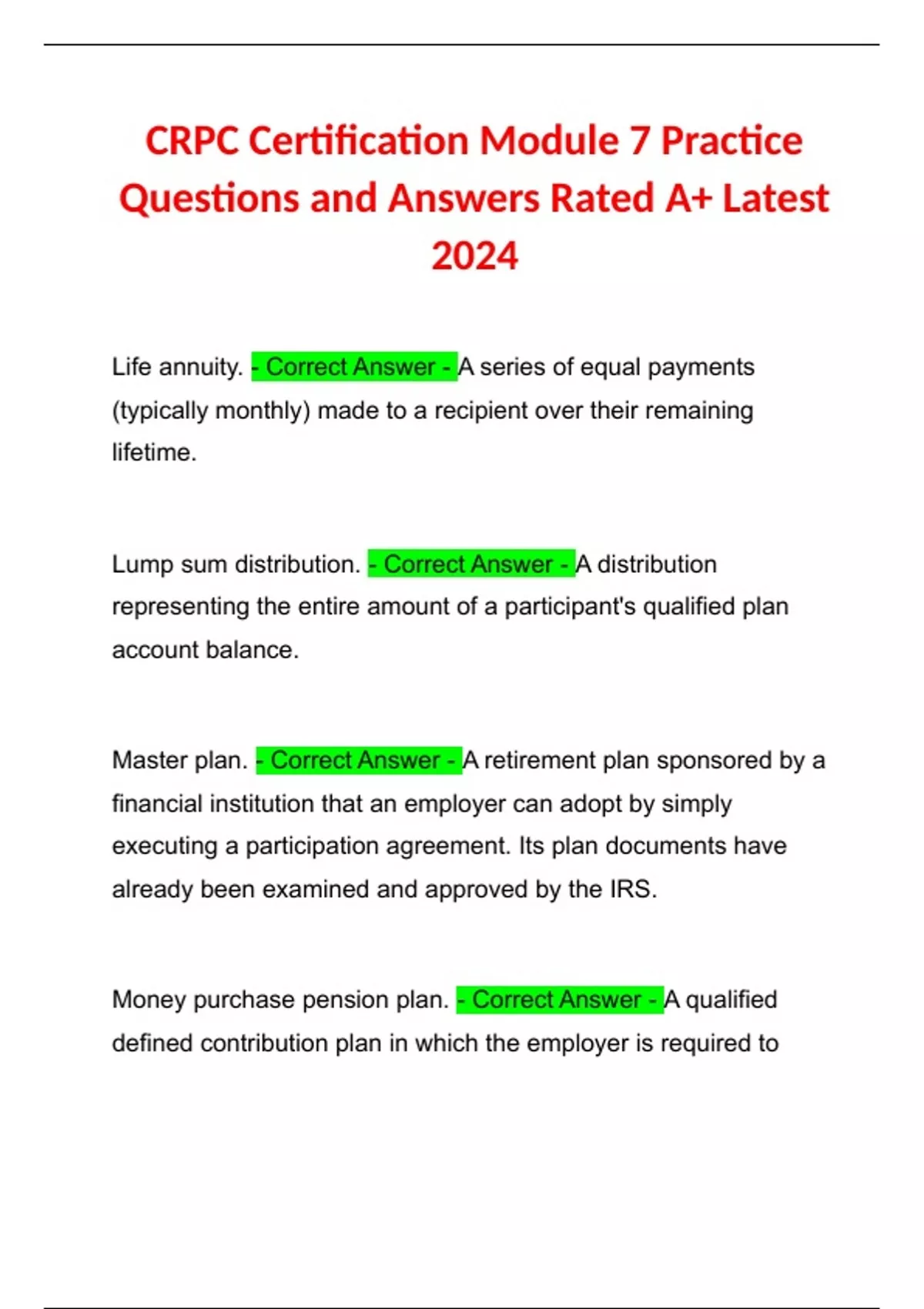 CRPC Certification Module 7 Practice Questions and Answers Rated A+ Latest 2024

Life annuity. - Correct Answer - A series of equal payments (typically monthly) made to a recipient over their remaining lifetime.

Lump sum distribution. - Correct Answer - A distribution representing the entire amount of a participant's qualified plan account balance.

Master plan. - Correct Answer - A retirement plan sponsored by a financial institution that an employer can adopt by simply executing a participation agreement. Its plan documents have already been examined and approved by the IRS.

Money purchase pension plan. - Correct Answer - A qualified defined contribution plan in which the employer is required to